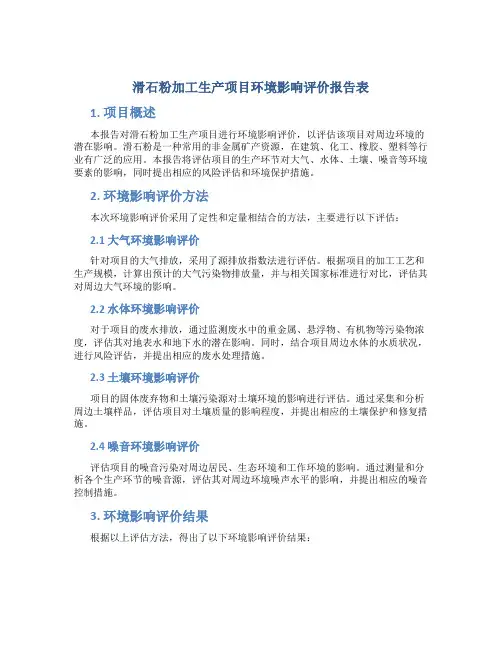 滑石粉加工生产项目环境影响评价报告表

1. 项目概述

本报告对滑石粉加工生产项目进行环境影响评价，以评估该项目对周边环境的潜在影响。滑石粉是一种常用的非金属矿产资源，在建筑、化工、橡胶、塑料等行业有广泛的应用。本报告将评估项目的生产环节对大气、水体、土壤、噪音等环境要素的影响，同时提出相应的风险评估和环境保护措施。

2. 环境影响评价方法

本次环境影响评价采用了定性和定量相结合的方法，主要进行以下评估：

2.1 大气环境影响评价

针对项目的大气排放，采用了源排放指数法进行评估。根据项目的加工工艺和生产规模，计算出预计的大气污染物排放量，并与相关国家标准进行对比，评估其对周边大气环境的影响。

2.2 水体环境影响评价

对于项目的废水排放，通过监测废水中的重金属、悬浮物、有机物等污染物浓度，评估其对地表水和地下水的潜在影响。同时，结合项目周边水体的水质状况，进行风险评估，并提出相应的废水处理措施。

2.3 土壤环境影响评价

项目的固体废弃物和土壤污染源对土壤环境的影响进行评估。通过采集和分析周边土壤样品，评估项目对土壤质量的影响程度，并提出相应的土壤保护和修复措施。

2.4 噪音环境影响评价

评估项目的噪音污染对周边居民、生态环境和工作环境的影响。通过测量和分析各个生产环节的噪音源，评估其对周边环境噪声水平的影响，并提出相应的噪音控制措施。

3. 环境影响评价结果

根据以上评估方法，得出了以下环境影响评价结果：